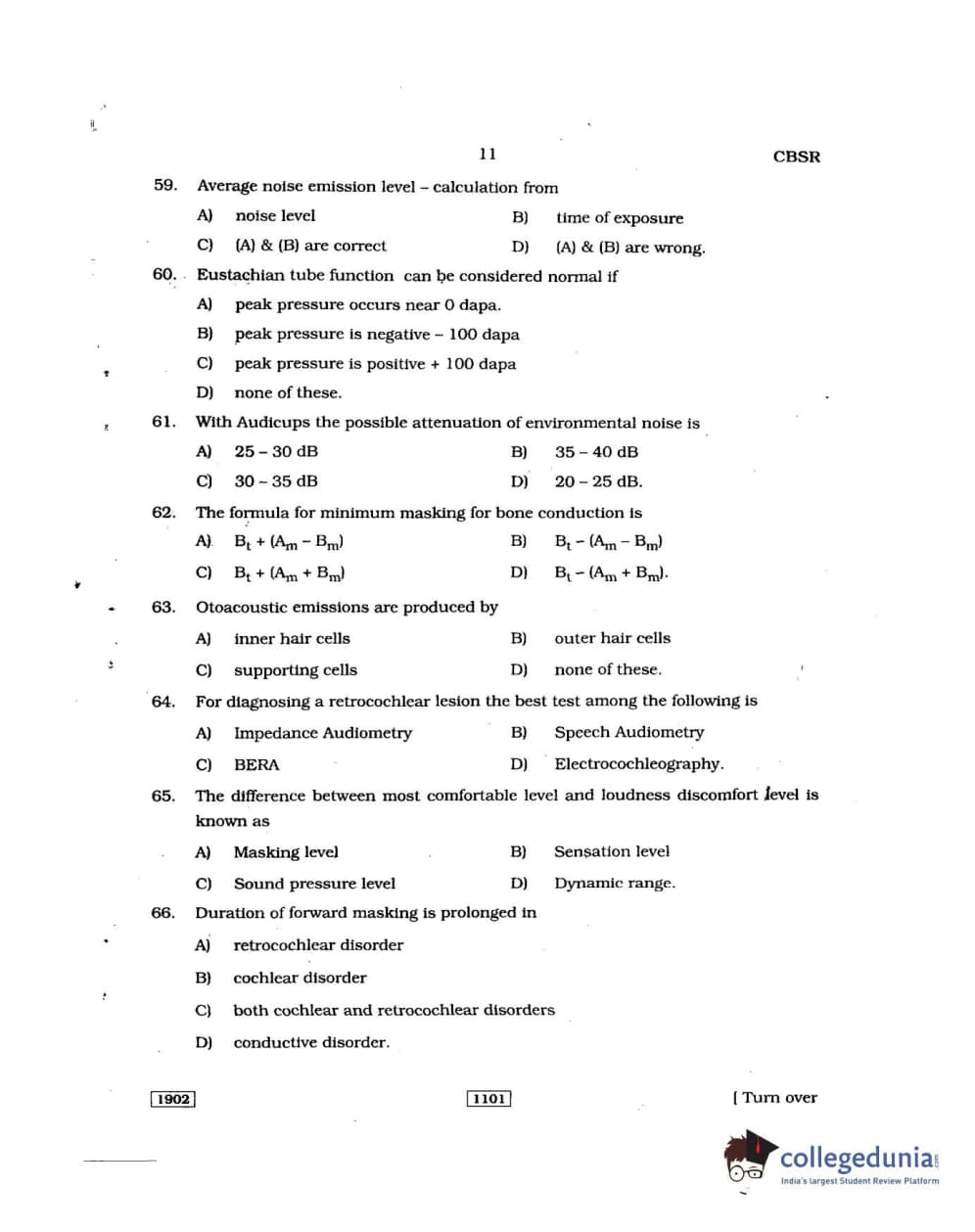 11

CBSR

59. Average noise emission level – calculation from

A) noise level
B) time of exposure
C) (A) & (B) are correct
D) (A) & (B) are wrong.

60. Eustachian tube function can be considered normal if

A) peak pressure occurs near 0 dapa.
B) peak pressure is negative – 100 dapa
C) peak pressure is positive + 100 dapa
D) none of these.

61. With Audicups the possible attenuation of environmental noise is

A) 25 – 30 dB
B) 35 – 40 dB
C) 30 – 35 dB
D) 20 – 25 dB.

62. The formula for minimum masking for bone conduction is

A) $B_t + (A_m - B_m)$
B) $B_t - (A_m - B_m)$
C) $B_t + (A_m + B_m)$
D) $B_t - (A_m + B_m)$.

63. Otoacoustic emissions are produced by

A) inner hair cells
B) outer hair cells
C) supporting cells
D) none of these.

64. For diagnosing a retrocochlear lesion the best test among the following is

A) Impedance Audiometry
B) Speech Audiometry
C) BERA
D) Electrocochleography.

65. The difference between most comfortable level and loudness discomfort level is known as

A) Masking level
B) Sensation level
C) Sound pressure level
D) Dynamic range.

66. Duration of forward masking is prolonged in

A) retrocochlear disorder
B) cochlear disorder
C) both cochlear and retrocochlear disorders
D) conductive disorder.

1902

1101

[ Turn over

collegedunia.com
India's largest Student Review Platform